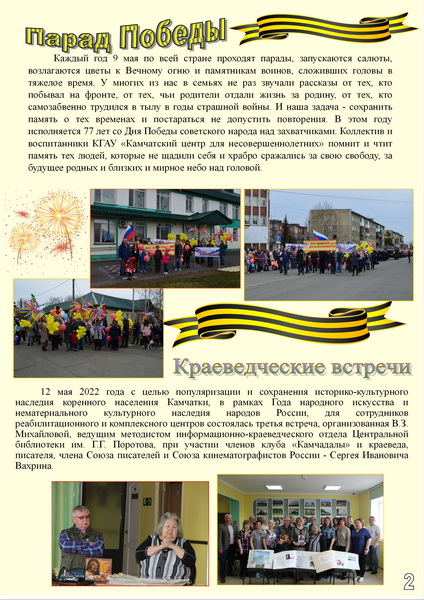 Парад Победы

Каждый год 9 мая по всей стране проходят парады, запускаются салюты, возлагаются цветы к Вечному огню и памятникам воинов, сложивших головы в тяжелое время. У многих из нас в семьях не раз звучали рассказы от тех, кто побывал на фронте, от тех, чьи родители отдали жизнь за родину, от тех, кто самозабвенно трудился в тылу в годы страшной войны. И наша задача - сохранить память о тех временах и постараться не допустить повторения. В этом году исполняется 77 лет со Дня Победы советского народа над захватчиками. Коллектив и воспитанники КГАУ «Камчатский центр для несовершеннолетних» помнит и чтит память тех людей, которые не щадили себя и храбро сражались за свою свободу, за будущее родных и близких и мирное небо над головой.

Краеведческие встречи

12 мая 2022 года с целью популяризации и сохранения историко-культурного наследия коренного населения Камчатки, в рамках Года народного искусства и нематериального культурного наследия народов России, для сотрудников реабилитационного и комплексного центров состоялась третья встреча, организованная В.З. Михайловой, ведущим методистом информационно-краеведческого отдела Центральной библиотеки им. Г.Г. Поротова, при участии членов клуба «Камчадалы» и краеведа, писателя, члена Союза писателей и Союза кинематографистов России - Сергея Ивановича Вахрина.

2